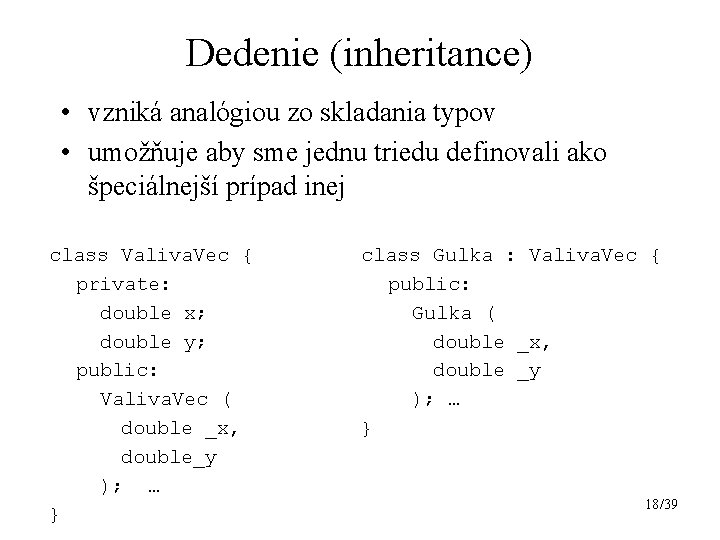 Dedenie (inheritance)

• vzniká analógiou zo skladania typov
• umožňuje aby sme jednu triedu definovali ako špeciálnejší prípad inej

class ValivaVec {
  private:
    double x;
    double y;
  public:
    ValivaVec (
      double _x,
      double_y
    );  …
}

class Gulka : ValivaVec {
  public:
    Gulka (
      double _x,
      double _y
    ); …
}

18/39